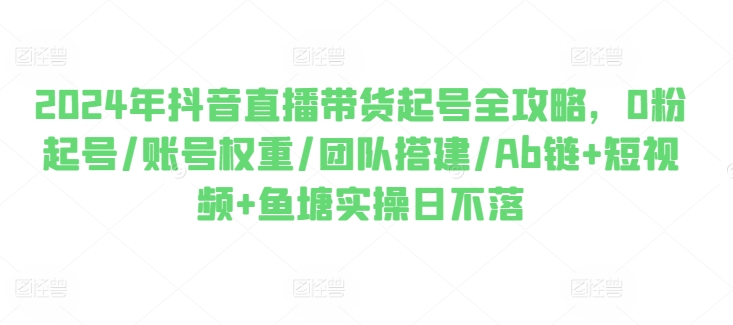 图怪兽 图怪兽 图怪兽

2024年抖音直播带货起号全攻略，0粉起号/账号权重/团队搭建/Ab链+短视频+鱼塘实操日不落

图怪兽 图怪兽 图怪兽